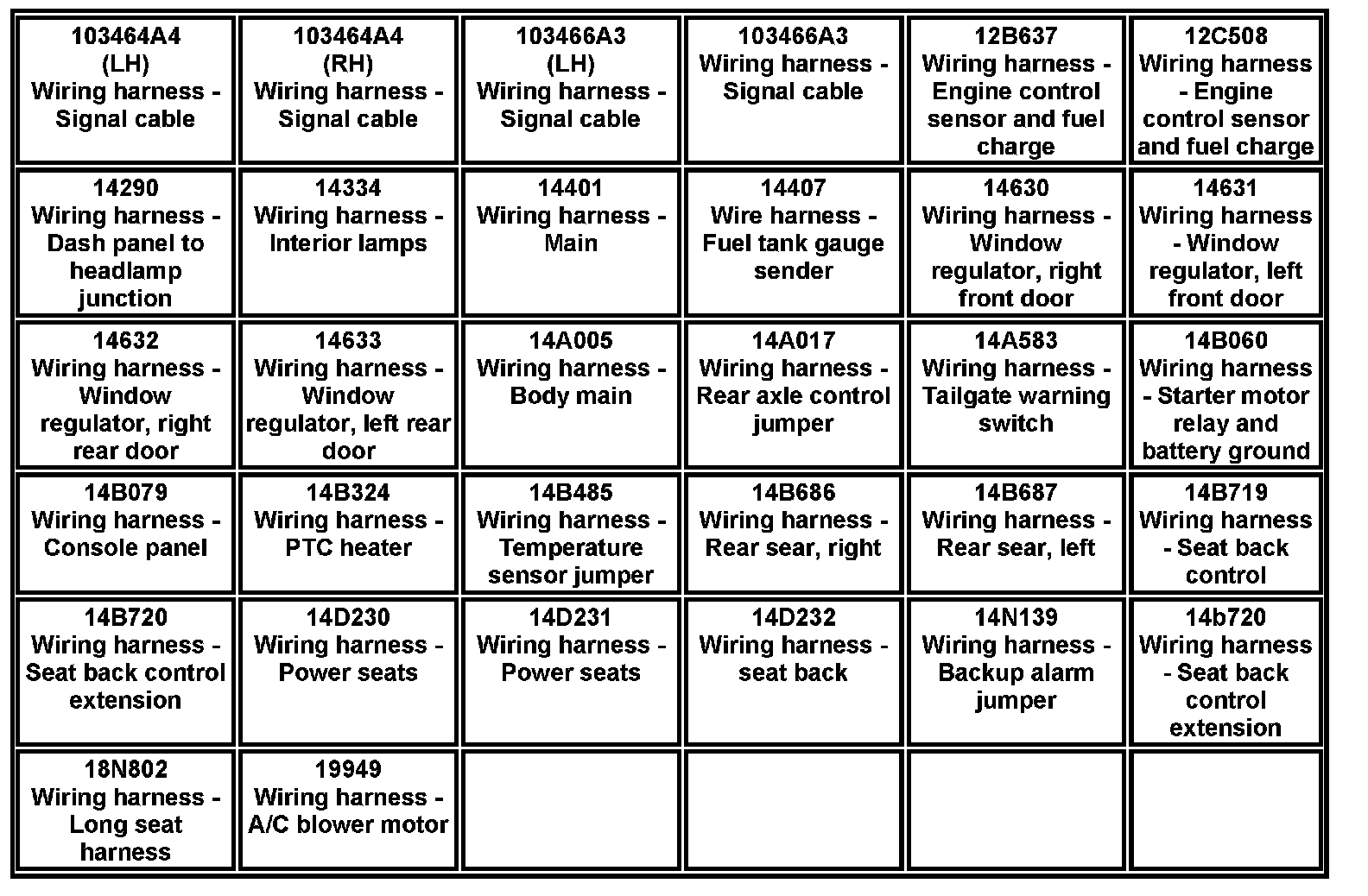 | | | | | | |
|---|---|---|---|---|---|
| 103464A4 (LH) Wiring harness - Signal cable | 103464A4 (RH) Wiring harness - Signal cable | 103466A3 (LH) Wiring harness - Signal cable | 103466A3 Wiring harness - Signal cable | 12B637 Wiring harness - Engine control sensor and fuel charge | 12C508 Wiring harness - Engine control sensor and fuel charge |
| 14290 Wiring harness - Dash panel to headlamp junction | 14334 Wiring harness - Interior lamps | 14401 Wiring harness - Main | 14407 Wire harness - Fuel tank gauge sender | 14630 Wiring harness - Window regulator, right front door | 14631 Wiring harness - Window regulator, left front door |
| 14632 Wiring harness - Window regulator, right rear door | 14633 Wiring harness - Window regulator, left rear door | 14A005 Wiring harness - Body main | 14A017 Wiring harness - Rear axle control jumper | 14A583 Wiring harness - Tailgate warning switch | 14B060 Wiring harness - Starter motor relay and battery ground |
| 14B079 Wiring harness - Console panel | 14B324 Wiring harness - PTC heater | 14B485 Wiring harness - Temperature sensor jumper | 14B686 Wiring harness - Rear sear, right | 14B687 Wiring harness - Rear sear, left | 14B719 Wiring harness - Seat back control |
| 14B720 Wiring harness - Seat back control extension | 14D230 Wiring harness - Power seats | 14D231 Wiring harness - Power seats | 14D232 Wiring harness - seat back | 14N139 Wiring harness - Backup alarm jumper | 14b720 Wiring harness - Seat back control extension |
| 18N802 Wiring harness - Long seat harness | 19949 Wiring harness - A/C blower motor | | | | |